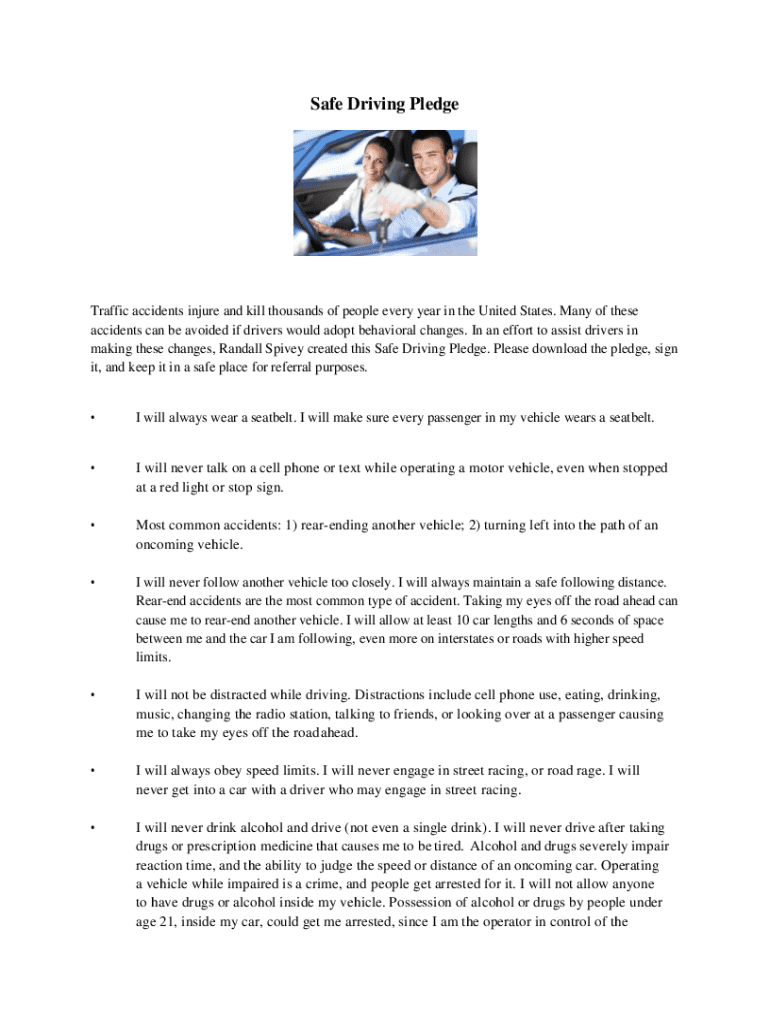 Safe Driving Pledge

Traffic accidents injure and kill thousands of people every year in the United States. Many of these accidents can be avoided if drivers would adopt behavioral changes. In an effort to assist drivers in making these changes, Randall Spivey created this Safe Driving Pledge. Please download the pledge, sign it, and keep it in a safe place for referral purposes.

• I will always wear a seatbelt. I will make sure every passenger in my vehicle wears a seatbelt.

• I will never talk on a cell phone or text while operating a motor vehicle, even when stopped at a red light or stop sign.

• Most common accidents: 1) rear-ending another vehicle; 2) turning left into the path of an oncoming vehicle.

• I will never follow another vehicle too closely. I will always maintain a safe following distance. Rear-end accidents are the most common type of accident. Taking my eyes off the road ahead can cause me to rear-end another vehicle. I will allow at least 10 car lengths and 6 seconds of space between me and the car I am following, even more on interstates or roads with higher speed limits.

• I will not be distracted while driving. Distractions include cell phone use, eating, drinking, music, changing the radio station, talking to friends, or looking over at a passenger causing me to take my eyes off the road ahead.

• I will always obey speed limits. I will never engage in street racing, or road rage. I will never get into a car with a driver who may engage in street racing.

• I will never drink alcohol and drive (not even a single drink). I will never drive after taking drugs or prescription medicine that causes me to be tired. Alcohol and drugs severely impair reaction time, and the ability to judge the speed or distance of an oncoming car. Operating a vehicle while impaired is a crime, and people get arrested for it. I will not allow anyone to have drugs or alcohol inside my vehicle. Possession of alcohol or drugs by people under age 21, inside my car, could get me arrested, since I am the operator in control of the